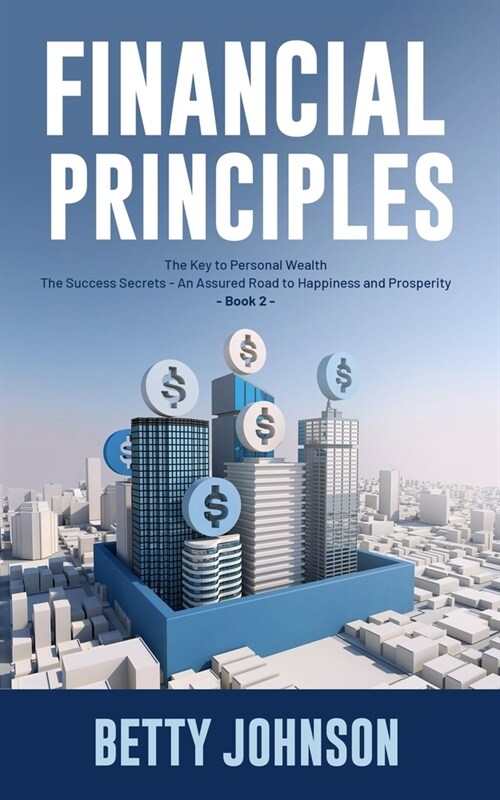 FINANCIAL PRINCIPLES

The Key to Personal Wealth
The Success Secrets - An Assured Road to Happiness and Prosperity
- Book 2 -

$
$
$
$
$
$

BETTY JOHNSON